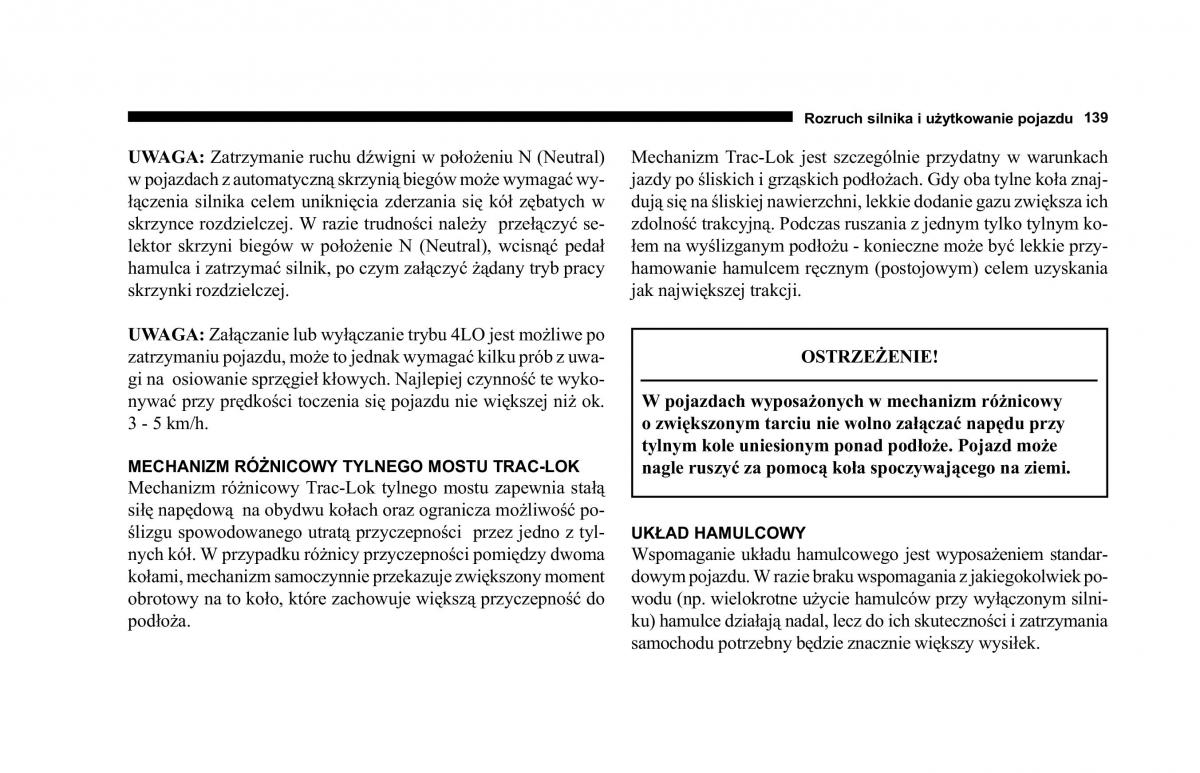 Rozruch silnika i użytkowanie pojazdu 139

UWAGA: Zatrzymanie ruchu dźwigni w położeniu N (Neutral) w pojazdach z automatyczną skrzynią biegów może wymagać wyłączenia silnika celem uniknięcia zderzania się kół zębatych w skrzynce rozdzielczej. W razie trudności należy przełączyć selektor skrzyni biegów w położenie N (Neutral), wcisnąć pedał hamulca i zatrzymać silnik, po czym załączyć żądany tryb pracy skrzynki rozdzielczej.

UWAGA: Załączanie lub wyłączanie trybu 4LO jest możliwe po zatrzymaniu pojazdu, może to jednak wymagać kilku prób z uwagi na osiowanie sprzęgieł kłowych. Najlepiej czynność te wykonywać przy prędkości toczenia się pojazdu nie większej niż ok. 3 - 5 km/h.

MECHANIZM RÓŻNICOWY TYLNEGO MOSTU TRAC-LOK
Mechanizm różnicowy Trac-Lok tylnego mostu zapewnia stałą siłę napędową na obydwu kołach oraz ogranicza możliwość poślizgu spowodowanego utratą przyczepności przez jedno z tylnych kół. W przypadku różnicy przyczepności pomiędzy dwoma kołami, mechanizm samoczynnie przekazuje zwiększony moment obrotowy na to koło, które zachowuje większą przyczepność do podłoża.

Mechanizm Trac-Lok jest szczególnie przydatny w warunkach jazdy po śliskich i grząskich podłożach. Gdy oba tylne koła znajdują się na śliskiej nawierzchni, lekkie dodanie gazu zwiększa ich zdolność trakcyjną. Podczas ruszania z jednym tylko tylnym kołem na wyślizganym podłożu - konieczne może być lekkie przyhamowanie hamulcem ręcznym (postojowym) celem uzyskania jak największej trakcji.

OSTRZEŻENIE!

W pojazdach wyposażonych w mechanizm różnicowy o zwiększonym tarciu nie wolno załączać napędu przy tylnym kole uniesionym ponad podłoże. Pojazd może nagle ruszyć za pomocą koła spoczywającego na ziemi.

UKŁAD HAMULCOWY
Wspomaganie układu hamulcowego jest wyposażeniem standardowym pojazdu. W razie braku wspomagania z jakiegokolwiek powodu (np. wielokrotne użycie hamulców przy wyłączonym silniku) hamulce działają nadal, lecz do ich skuteczności i zatrzymania samochodu potrzebny będzie znacznie większy wysiłek.